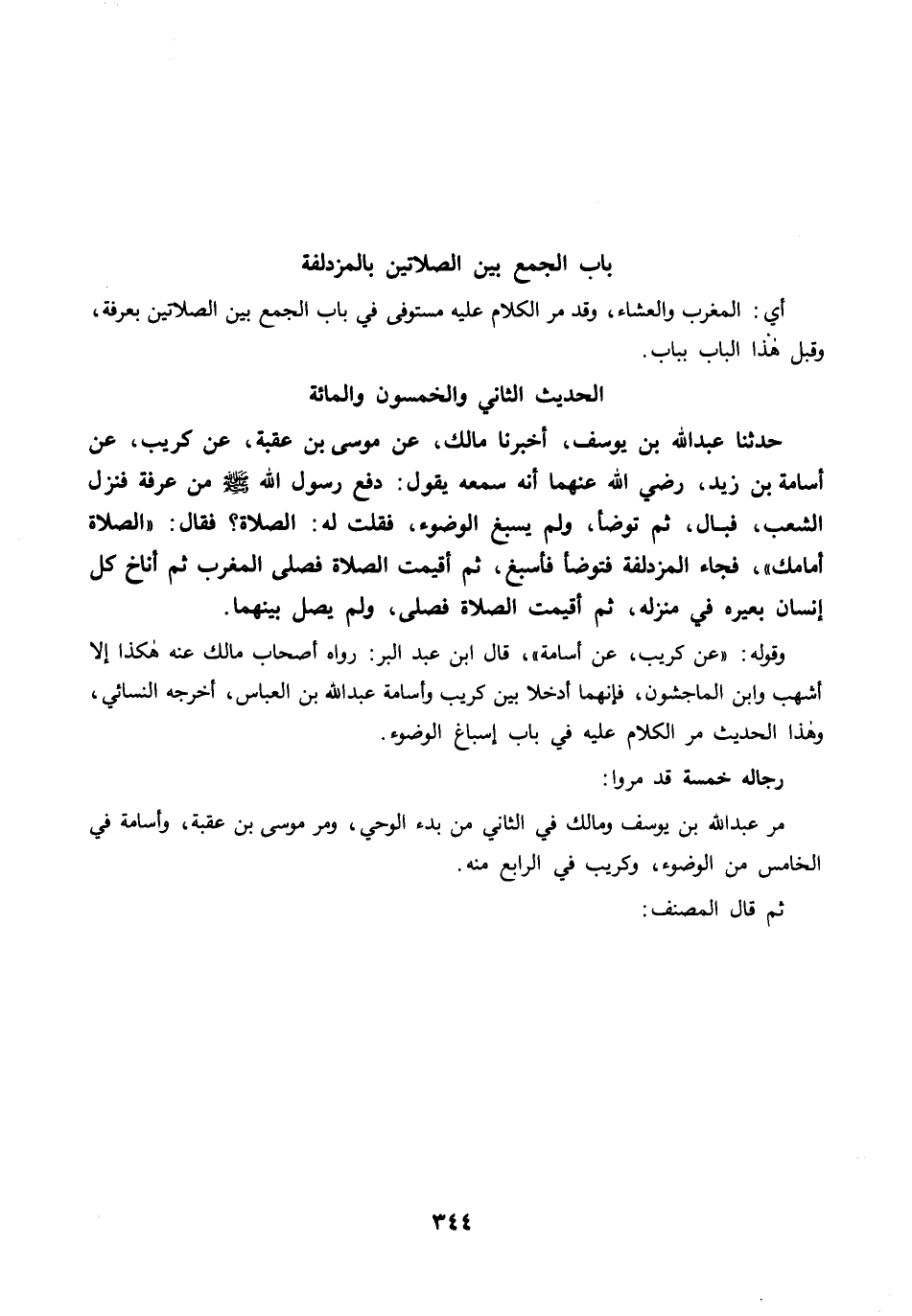 باب الجمع بين الصلاتين بالمزدلفة

أي: المغرب والعشاء، وقد مر الكلام عليه مستوفى في باب الجمع بين الصلاتين بعرفة، وقبل هٰذا الباب بباب.

الحديث الثاني والخمسون والمائة

حدثنا عبدالله بن يوسف، أخبرنا مالك، عن موسى بن عقبة، عن كريب، عن أسامة بن زيد، رضي الله عنهما أنه سمعه يقول: دفع رسول الله ﷺ من عرفة فنزل الشعب، فبال، ثم توضأ، ولم يسبغ الوضوء، فقلت له: الصلاة؟ فقال: «الصلاة أمامك»، فجاء المزدلفة فتوضأ فأسبغ، ثم أقيمت الصلاة فصلى المغرب ثم أناخ كل إنسان بعيره في منزله، ثم أقيمت الصلاة فصلى، ولم يصل بينهما.

وقوله: «عن كريب، عن أسامة»، قال ابن عبد البر: رواه أصحاب مالك عنه هٰكذا إلا أشهب وابن الماجشون، فإنهما أدخلا بين كريب وأسامة عبدالله بن العباس، أخرجه النسائي، وهٰذا الحديث مر الكلام عليه في باب إسباغ الوضوء.

رجاله خمسة قد مروا:

مر عبدالله بن يوسف ومالك في الثاني من بدء الوحي، ومر موسى بن عقبة، وأسامة في الخامس من الوضوء، وكريب في الرابع منه.

ثم قال المصنف:

٣٤٤